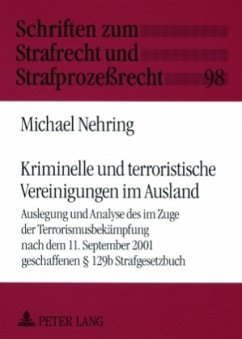 Schriften zum Strafrecht und Strafprozeßrecht 98

Michael Nehring

Kriminelle und terroristische Vereinigungen im Ausland

Auslegung und Analyse des im Zuge der Terrorismusbekämpfung nach dem 11. September 2001 geschaffenen § 129b Strafgesetzbuch

PETER LANG